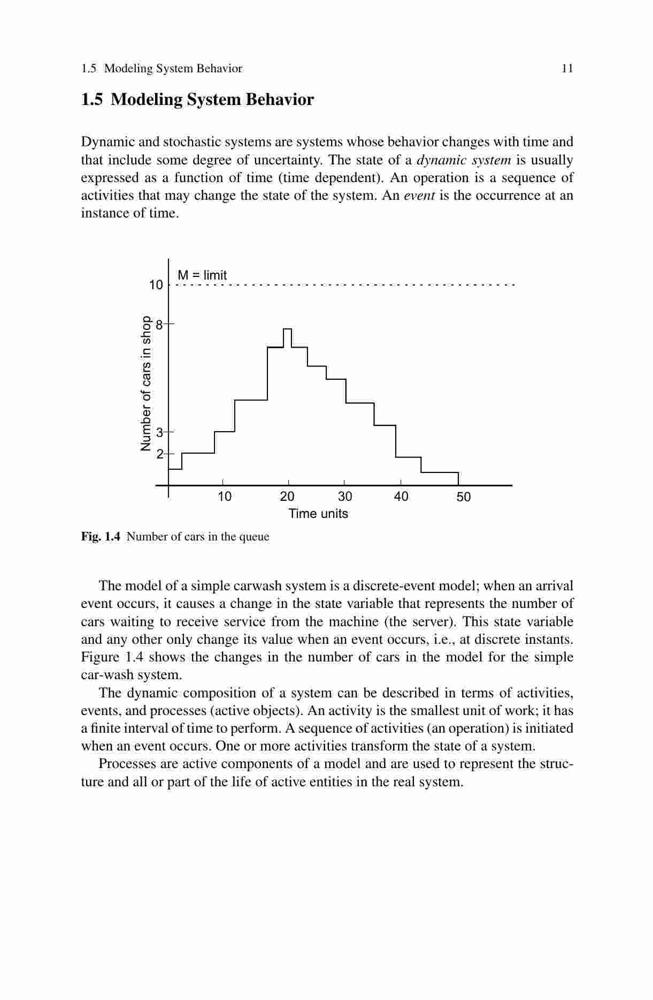 1.5 Modeling System Behavior 11

1.5 Modeling System Behavior

Dynamic and stochastic systems are systems whose behavior changes with time and that include some degree of uncertainty. The state of a dynamic system is usually expressed as a function of time (time dependent). An operation is a sequence of activities that may change the state of the system. An event is the occurrence at an instance of time.

M = limit
10
8
3
2
Number of cars in shop
10 20 30 40 50
Time units

Fig. 1.4 Number of cars in the queue

The model of a simple carwash system is a discrete-event model; when an arrival event occurs, it causes a change in the state variable that represents the number of cars waiting to receive service from the machine (the server). This state variable and any other only change its value when an event occurs, i.e., at discrete instants. Figure 1.4 shows the changes in the number of cars in the model for the simple car-wash system.

The dynamic composition of a system can be described in terms of activities, events, and processes (active objects). An activity is the smallest unit of work; it has a finite interval of time to perform. A sequence of activities (an operation) is initiated when an event occurs. One or more activities transform the state of a system.

Processes are active components of a model and are used to represent the structure and all or part of the life of active entities in the real system.